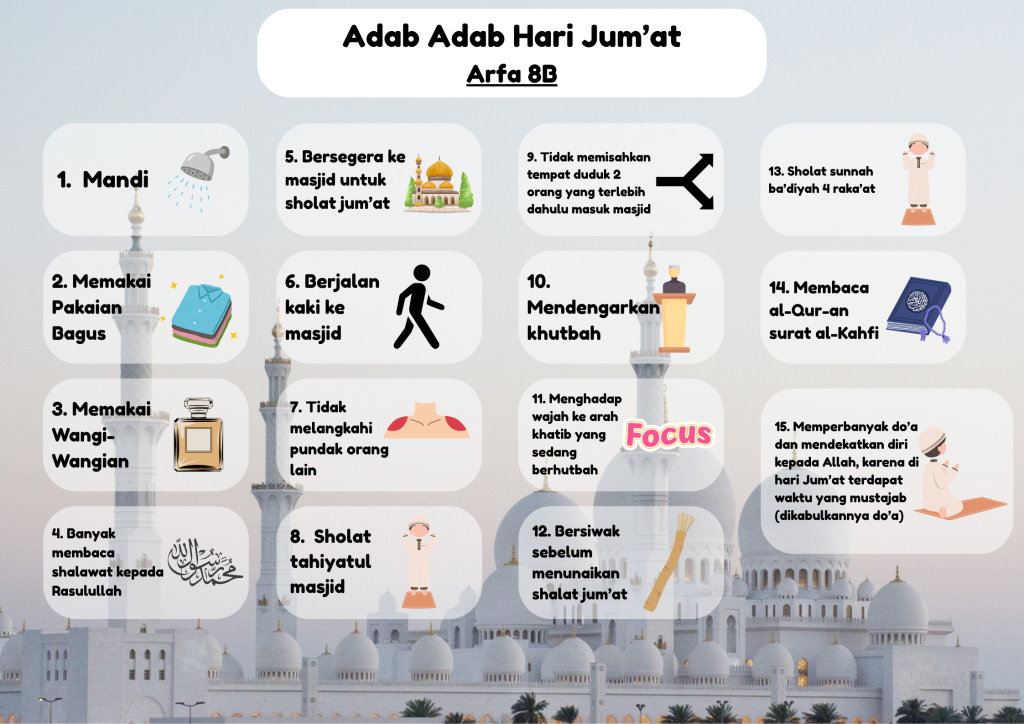 Adab Adab Hari Jum'at

Arfa 8B

1. Mandi

2. Memakai Pakaian Bagus

3. Memakai Wangi-Wangian

4. Banyak membaca shalawat kepada Rasulullah

محمد رسول الله

5. Bersegera ke masjid untuk sholat jum'at

6. Berjalan kaki ke masjid

7. Tidak melangkahi pundak orang lain

8. Sholat tahiyatul masjid

9. Tidak memisahkan tempat duduk 2 orang yang terlebih dahulu masuk masjid

10. Mendengarkan khutbah

11. Menghadap wajah ke arah khatib yang sedang berhutbah

Focus

12. Bersiwak sebelum menunaikan shalat jum'at

13. Sholat sunnah ba'diyah 4 raka'at

14. Membaca al-Qur-an surat al-Kahfi

15. Memperbanyak do'a dan mendekatkan diri kepada Allah, karena di hari Jum'at terdapat waktu yang mustajab (dikabulkannya do'a)